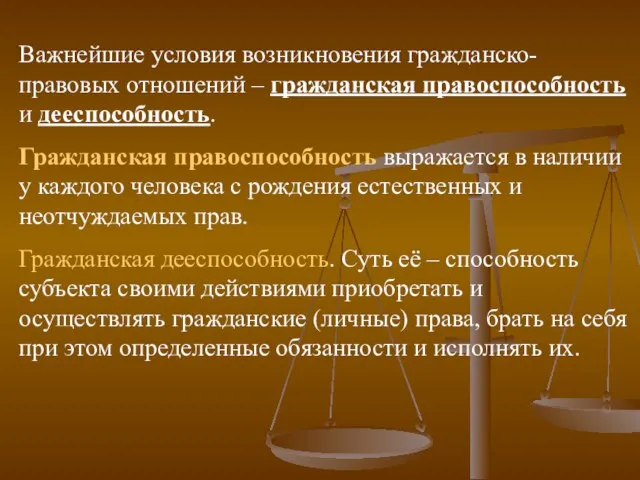 Важнейшие условия возникновения гражданско-правовых отношений – гражданская правоспособность и дееспособность.

Гражданская правоспособность выражается в наличии у каждого человека с рождения естественных и неотчуждаемых прав.

Гражданская дееспособность. Суть её – способность субъекта своими действиями приобретать и осуществлять гражданские (личные) права, брать на себя при этом определенные обязанности и исполнять их.